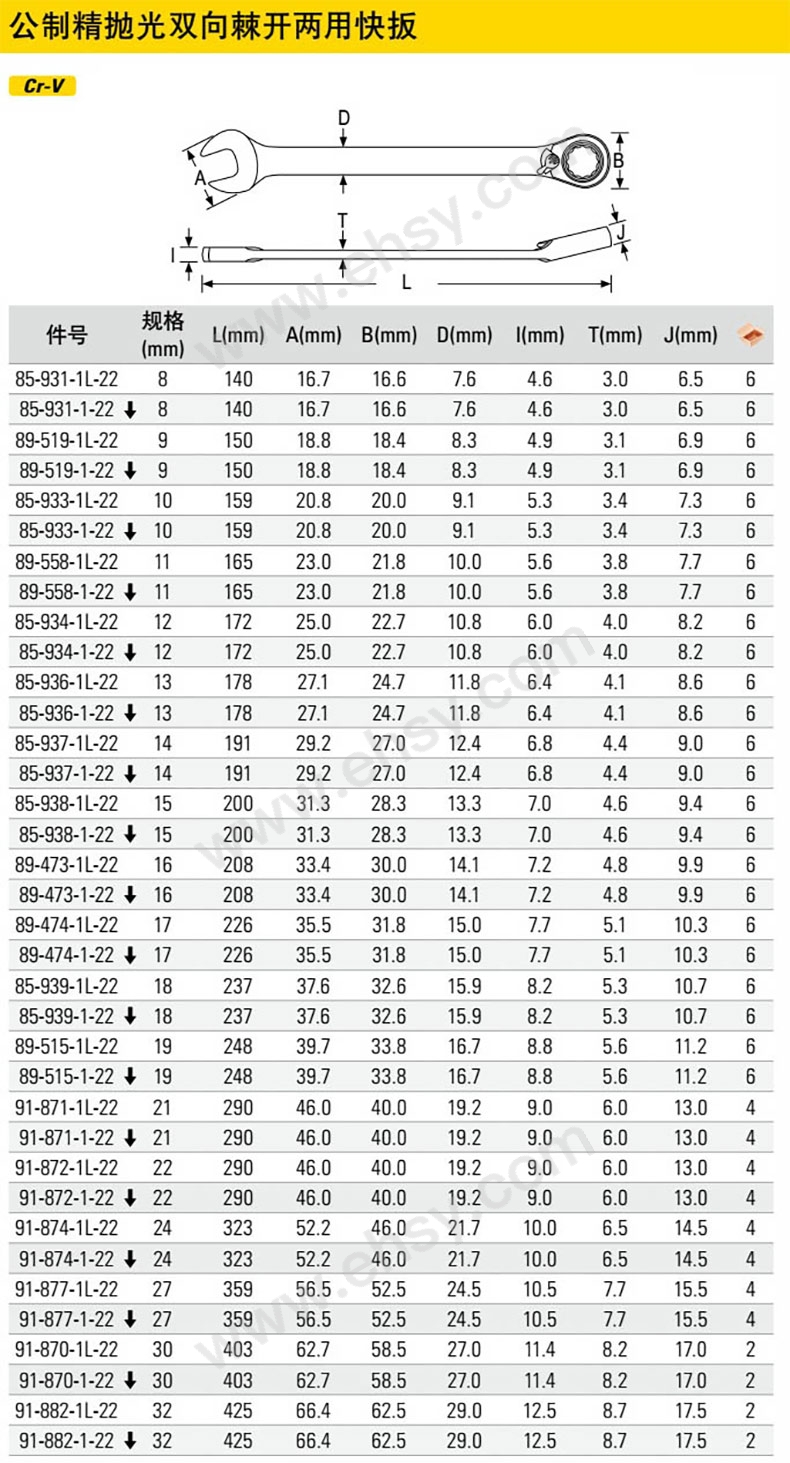 公制精抛光双向棘开两用快扳

Cr-V

D
A
B
T
I
J
L

| 件号 | 规格(mm) | L(mm) | A(mm) | B(mm) | D(mm) | I(mm) | T(mm) | J(mm) | |
|---|---|---|---|---|---|---|---|---|---|
| 85-931-1L-22 | 8 | 140 | 16.7 | 16.6 | 7.6 | 4.6 | 3.0 | 6.5 | 6 |
| 85-931-1-22 ↓ | 8 | 140 | 16.7 | 16.6 | 7.6 | 4.6 | 3.0 | 6.5 | 6 |
| 89-519-1L-22 | 9 | 150 | 18.8 | 18.4 | 8.3 | 4.9 | 3.1 | 6.9 | 6 |
| 89-519-1-22 ↓ | 9 | 150 | 18.8 | 18.4 | 8.3 | 4.9 | 3.1 | 6.9 | 6 |
| 85-933-1L-22 | 10 | 159 | 20.8 | 20.0 | 9.1 | 5.3 | 3.4 | 7.3 | 6 |
| 85-933-1-22 ↓ | 10 | 159 | 20.8 | 20.0 | 9.1 | 5.3 | 3.4 | 7.3 | 6 |
| 89-558-1L-22 | 11 | 165 | 23.0 | 21.8 | 10.0 | 5.6 | 3.8 | 7.7 | 6 |
| 89-558-1-22 ↓ | 11 | 165 | 23.0 | 21.8 | 10.0 | 5.6 | 3.8 | 7.7 | 6 |
| 85-934-1L-22 | 12 | 172 | 25.0 | 22.7 | 10.8 | 6.0 | 4.0 | 8.2 | 6 |
| 85-934-1-22 ↓ | 12 | 172 | 25.0 | 22.7 | 10.8 | 6.0 | 4.0 | 8.2 | 6 |
| 85-936-1L-22 | 13 | 178 | 27.1 | 24.7 | 11.8 | 6.4 | 4.1 | 8.6 | 6 |
| 85-936-1-22 ↓ | 13 | 178 | 27.1 | 24.7 | 11.8 | 6.4 | 4.1 | 8.6 | 6 |
| 85-937-1L-22 | 14 | 191 | 29.2 | 27.0 | 12.4 | 6.8 | 4.4 | 9.0 | 6 |
| 85-937-1-22 ↓ | 14 | 191 | 29.2 | 27.0 | 12.4 | 6.8 | 4.4 | 9.0 | 6 |
| 85-938-1L-22 | 15 | 200 | 31.3 | 28.3 | 13.3 | 7.0 | 4.6 | 9.4 | 6 |
| 85-938-1-22 ↓ | 15 | 200 | 31.3 | 28.3 | 13.3 | 7.0 | 4.6 | 9.4 | 6 |
| 89-473-1L-22 | 16 | 208 | 33.4 | 30.0 | 14.1 | 7.2 | 4.8 | 9.9 | 6 |
| 89-473-1-22 ↓ | 16 | 208 | 33.4 | 30.0 | 14.1 | 7.2 | 4.8 | 9.9 | 6 |
| 89-474-1L-22 | 17 | 226 | 35.5 | 31.8 | 15.0 | 7.7 | 5.1 | 10.3 | 6 |
| 89-474-1-22 ↓ | 17 | 226 | 35.5 | 31.8 | 15.0 | 7.7 | 5.1 | 10.3 | 6 |
| 85-939-1L-22 | 18 | 237 | 37.6 | 32.6 | 15.9 | 8.2 | 5.3 | 10.7 | 6 |
| 85-939-1-22 ↓ | 18 | 237 | 37.6 | 32.6 | 15.9 | 8.2 | 5.3 | 10.7 | 6 |
| 89-515-1L-22 | 19 | 248 | 39.7 | 33.8 | 16.7 | 8.8 | 5.6 | 11.2 | 6 |
| 89-515-1-22 ↓ | 19 | 248 | 39.7 | 33.8 | 16.7 | 8.8 | 5.6 | 11.2 | 6 |
| 91-871-1L-22 | 21 | 290 | 46.0 | 40.0 | 19.2 | 9.0 | 6.0 | 13.0 | 4 |
| 91-871-1-22 ↓ | 21 | 290 | 46.0 | 40.0 | 19.2 | 9.0 | 6.0 | 13.0 | 4 |
| 91-872-1L-22 | 22 | 290 | 46.0 | 40.0 | 19.2 | 9.0 | 6.0 | 13.0 | 4 |
| 91-872-1-22 ↓ | 22 | 290 | 46.0 | 40.0 | 19.2 | 9.0 | 6.0 | 13.0 | 4 |
| 91-874-1L-22 | 24 | 323 | 52.2 | 46.0 | 21.7 | 10.0 | 6.5 | 14.5 | 4 |
| 91-874-1-22 ↓ | 24 | 323 | 52.2 | 46.0 | 21.7 | 10.0 | 6.5 | 14.5 | 4 |
| 91-877-1L-22 | 27 | 359 | 56.5 | 52.5 | 24.5 | 10.5 | 7.7 | 15.5 | 4 |
| 91-877-1-22 ↓ | 27 | 359 | 56.5 | 52.5 | 24.5 | 10.5 | 7.7 | 15.5 | 4 |
| 91-870-1L-22 | 30 | 403 | 62.7 | 58.5 | 27.0 | 11.4 | 8.2 | 17.0 | 2 |
| 91-870-1-22 ↓ | 30 | 403 | 62.7 | 58.5 | 27.0 | 11.4 | 8.2 | 17.0 | 2 |
| 91-882-1L-22 | 32 | 425 | 66.4 | 62.5 | 29.0 | 12.5 | 8.7 | 17.5 | 2 |
| 91-882-1-22 ↓ | 32 | 425 | 66.4 | 62.5 | 29.0 | 12.5 | 8.7 | 17.5 | 2 |

www.ehsy.com